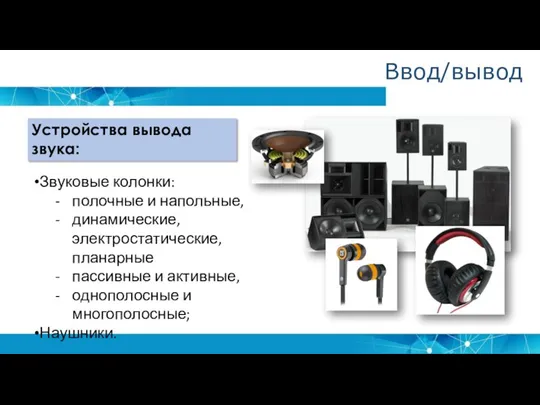 Ввод/вывод

Устройства вывода звука:

•Звуковые колонки:
- полочные и напольные,
- динамические, электростатические, планарные
- пассивные и активные,
- однополосные и многополосные;

•Наушники.